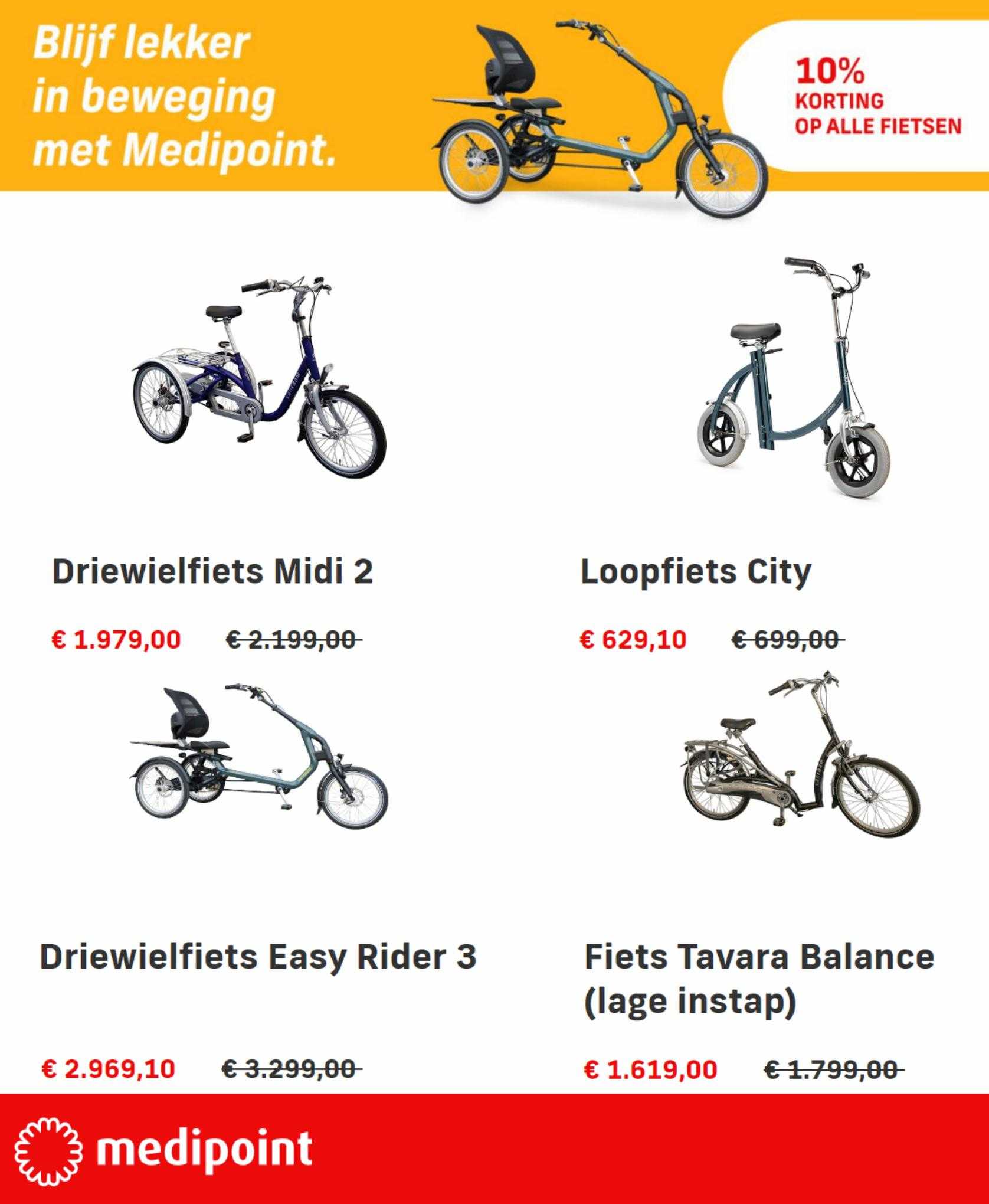 Blijf lekker in beweging met Medipoint.

10% KORTING OP ALLE FIETSEN

Driewielfiets Midi 2

€ 1.979,00 € 2.199,00

Loopfiets City

€ 629,10 € 699,00

Driewielfiets Easy Rider 3

€ 2.969,10 € 3.299,00

Fiets Tavara Balance (lage instap)

€ 1.619,00 € 1.799,00

medipoint